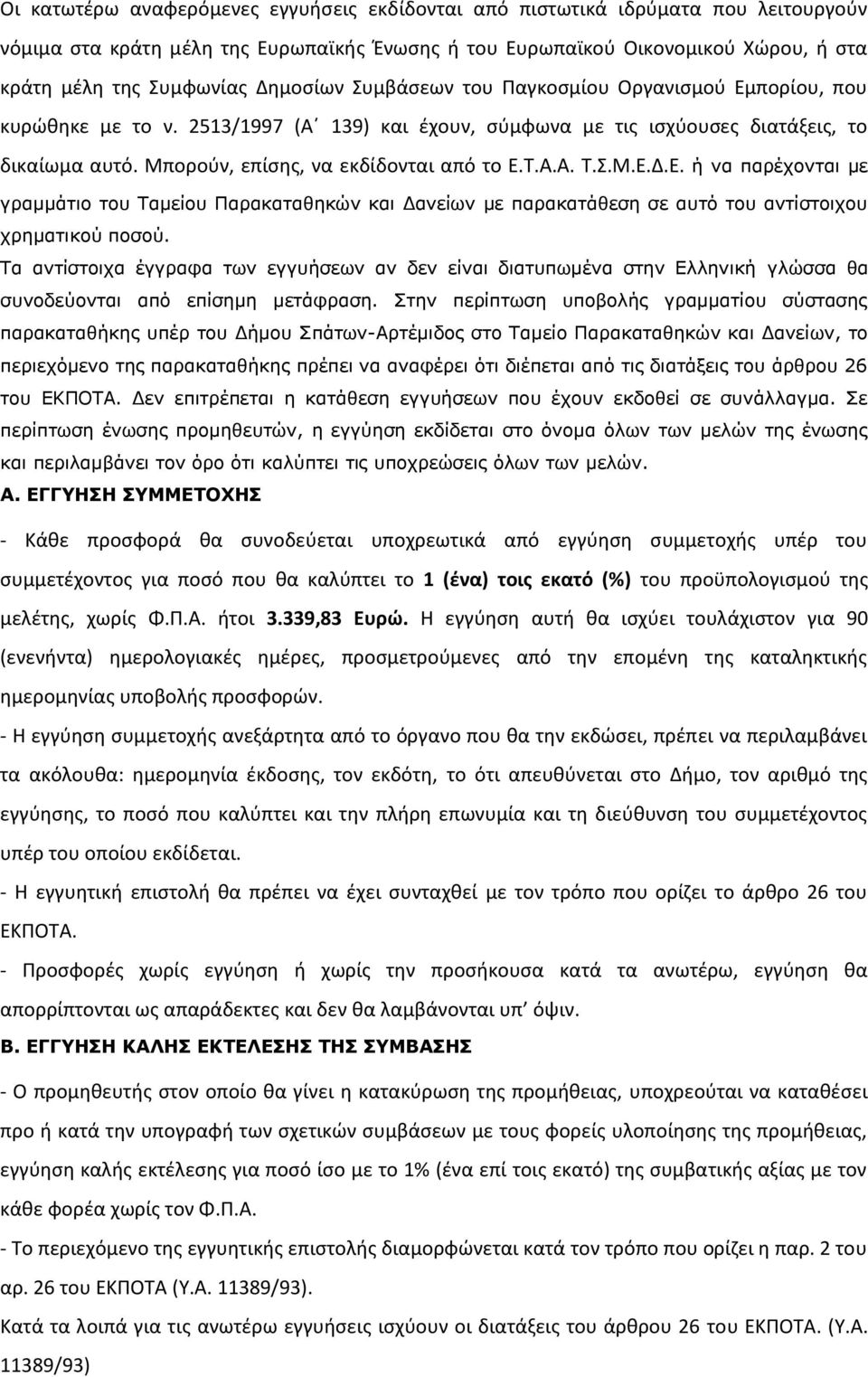 Οι κατωτέρω αναφερόμενες εγγυήσεις εκδίδονται από πιστωτικά ιδρύματα που λειτουργούν νόμιμα στα κράτη μέλη της Ευρωπαϊκής Ένωσης ή του Ευρωπαϊκού Οικονομικού Χώρου, ή στα κράτη μέλη της Συμφωνίας Δημοσίων Συμβάσεων του Παγκοσμίου Οργανισμού Εμπορίου, που κυρώθηκε με το ν. 2513/1997 (Α΄ 139) και έχουν, σύμφωνα με τις ισχύουσες διατάξεις, το δικαίωμα αυτό. Μπορούν, επίσης, να εκδίδονται από το Ε.Τ.Α.Α. Τ.Σ.Μ.Ε.Δ.Ε. ή να παρέχονται με γραμμάτιο του Ταμείου Παρακαταθηκών και Δανείων με παρακατάθεση σε αυτό του αντίστοιχου χρηματικού ποσού.

Τα αντίστοιχα έγγραφα των εγγυήσεων αν δεν είναι διατυπωμένα στην Ελληνική γλώσσα θα συνοδεύονται από επίσημη μετάφραση. Στην περίπτωση υποβολής γραμματίου σύστασης παρακαταθήκης υπέρ του Δήμου Σπάτων-Αρτέμιδος στο Ταμείο Παρακαταθηκών και Δανείων, το περιεχόμενο της παρακαταθήκης πρέπει να αναφέρει ότι διέπεται από τις διατάξεις του άρθρου 26 του ΕΚΠΟΤΑ. Δεν επιτρέπεται η κατάθεση εγγυήσεων που έχουν εκδοθεί σε συνάλλαγμα. Σε περίπτωση ένωσης προμηθευτών, η εγγύηση εκδίδεται στο όνομα όλων των μελών της ένωσης και περιλαμβάνει τον όρο ότι καλύπτει τις υποχρεώσεις όλων των μελών.

Α. ΕΓΓΥΗΣΗ ΣΥΜΜΕΤΟΧΗΣ

- Κάθε προσφορά θα συνοδεύεται υποχρεωτικά από εγγύηση συμμετοχής υπέρ του συμμετέχοντος για ποσό που θα καλύπτει το 1 (ένα) τοις εκατό (%) του προϋπολογισμού της μελέτης, χωρίς Φ.Π.Α. ήτοι 3.339,83 Ευρώ. Η εγγύηση αυτή θα ισχύει τουλάχιστον για 90 (ενενήντα) ημερολογιακές ημέρες, προσμετρούμενες από την επομένη της καταληκτικής ημερομηνίας υποβολής προσφορών.

- Η εγγύηση συμμετοχής ανεξάρτητα από το όργανο που θα την εκδώσει, πρέπει να περιλαμβάνει τα ακόλουθα: ημερομηνία έκδοσης, τον εκδότη, το ότι απευθύνεται στο Δήμο, τον αριθμό της εγγύησης, το ποσό που καλύπτει και την πλήρη επωνυμία και τη διεύθυνση του συμμετέχοντος υπέρ του οποίου εκδίδεται.

- Η εγγυητική επιστολή θα πρέπει να έχει συνταχθεί με τον τρόπο που ορίζει το άρθρο 26 του ΕΚΠΟΤΑ.

- Προσφορές χωρίς εγγύηση ή χωρίς την προσήκουσα κατά τα ανωτέρω, εγγύηση θα απορρίπτονται ως απαράδεκτες και δεν θα λαμβάνονται υπ΄ όψιν.

Β. ΕΓΓΥΗΣΗ ΚΑΛΗΣ ΕΚΤΕΛΕΣΗΣ ΤΗΣ ΣΥΜΒΑΣΗΣ

- Ο προμηθευτής στον οποίο θα γίνει η κατακύρωση της προμήθειας, υποχρεούται να καταθέσει προ ή κατά την υπογραφή των σχετικών συμβάσεων με τους φορείς υλοποίησης της προμήθειας, εγγύηση καλής εκτέλεσης για ποσό ίσο με το 1% (ένα επί τοις εκατό) της συμβατικής αξίας με τον κάθε φορέα χωρίς τον Φ.Π.Α.

- Το περιεχόμενο της εγγυητικής επιστολής διαμορφώνεται κατά τον τρόπο που ορίζει η παρ. 2 του αρ. 26 του ΕΚΠΟΤΑ (Υ.Α. 11389/93).

Κατά τα λοιπά για τις ανωτέρω εγγυήσεις ισχύουν οι διατάξεις του άρθρου 26 του ΕΚΠΟΤΑ. (Υ.Α. 11389/93)